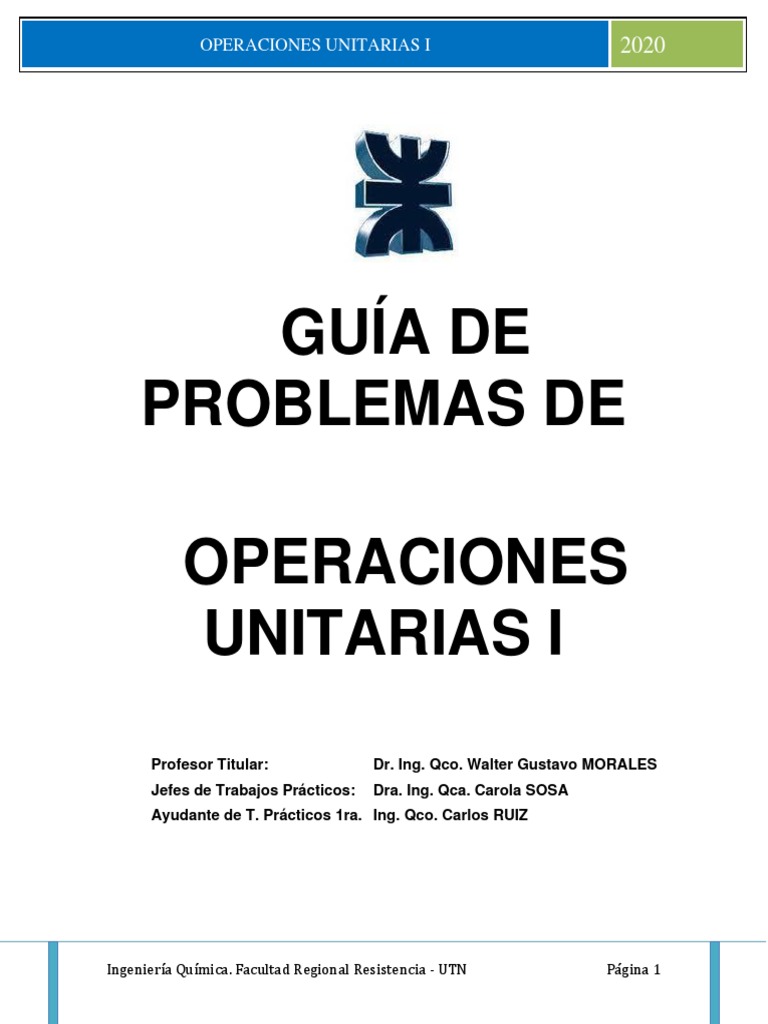 OPERACIONES UNITARIAS I

2020

GUÍA DE PROBLEMAS DE

OPERACIONES UNITARIAS I

Profesor Titular: Dr. Ing. Qco. Walter Gustavo MORALES
Jefes de Trabajos Prácticos: Dra. Ing. Qca. Carola SOSA
Ayudante de T. Prácticos 1ra. Ing. Qco. Carlos RUIZ

Ingeniería Química. Facultad Regional Resistencia - UTN

Página 1